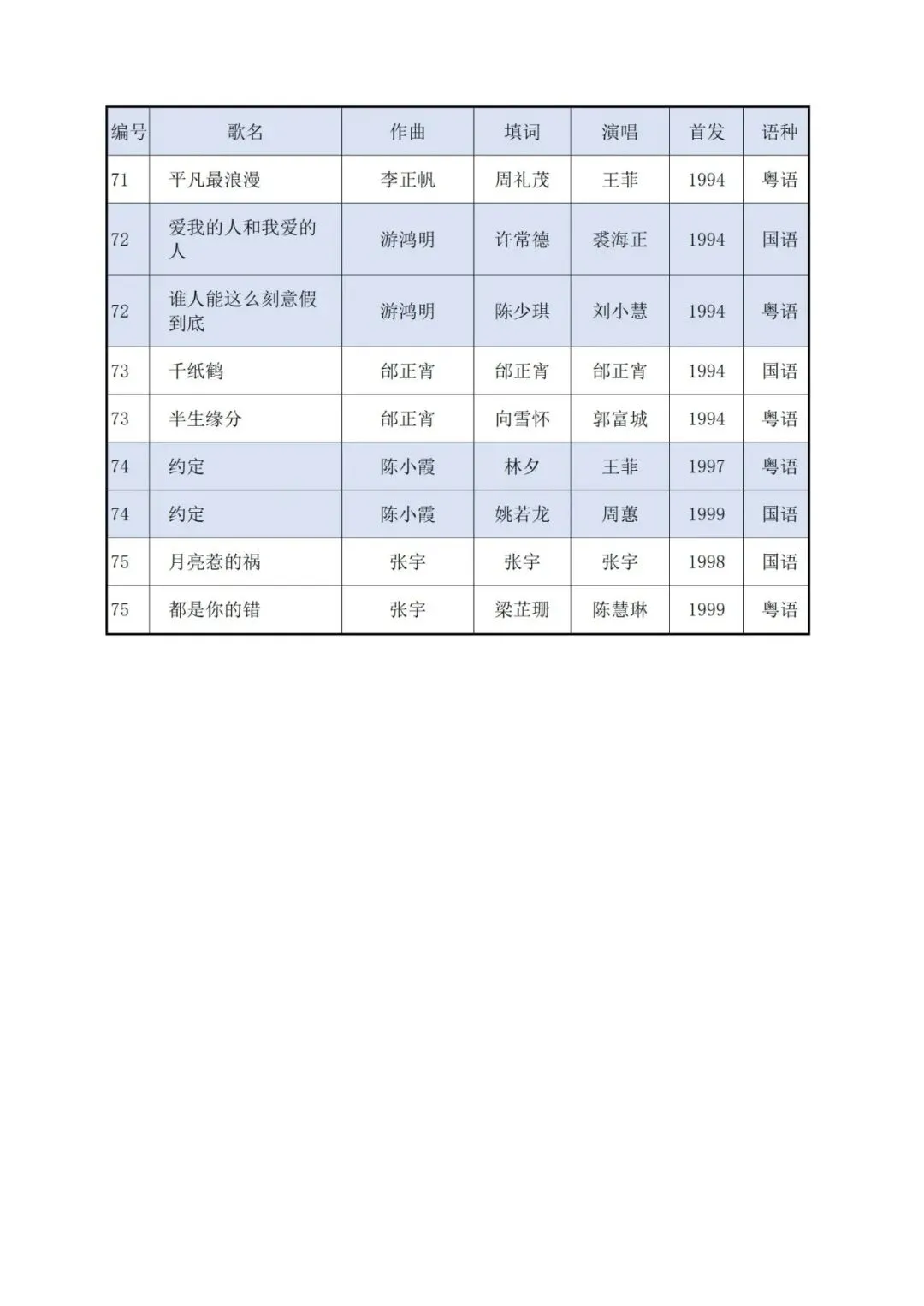 | 编号 | 歌名 | 作曲 | 填词 | 演唱 | 首发 | 语种 |
|---|---|---|---|---|---|---|
| 71 | 平凡最浪漫 | 李正帆 | 周礼茂 | 王菲 | 1994 | 粤语 |
| 72 | 爱我的人和我爱的人 | 游鸿明 | 许常德 | 裘海正 | 1994 | 国语 |
| 72 | 谁人能这么刻意假到底 | 游鸿明 | 陈少琪 | 刘小慧 | 1994 | 粤语 |
| 73 | 千纸鹤 | 邰正宵 | 邰正宵 | 邰正宵 | 1994 | 国语 |
| 73 | 半生缘分 | 邰正宵 | 向雪怀 | 郭富城 | 1994 | 粤语 |
| 74 | 约定 | 陈小霞 | 林夕 | 王菲 | 1997 | 粤语 |
| 74 | 约定 | 陈小霞 | 姚若龙 | 周蕙 | 1999 | 国语 |
| 75 | 月亮惹的祸 | 张宇 | 张宇 | 张宇 | 1998 | 国语 |
| 75 | 都是你的错 | 张宇 | 梁芷珊 | 陈慧琳 | 1999 | 粤语 |